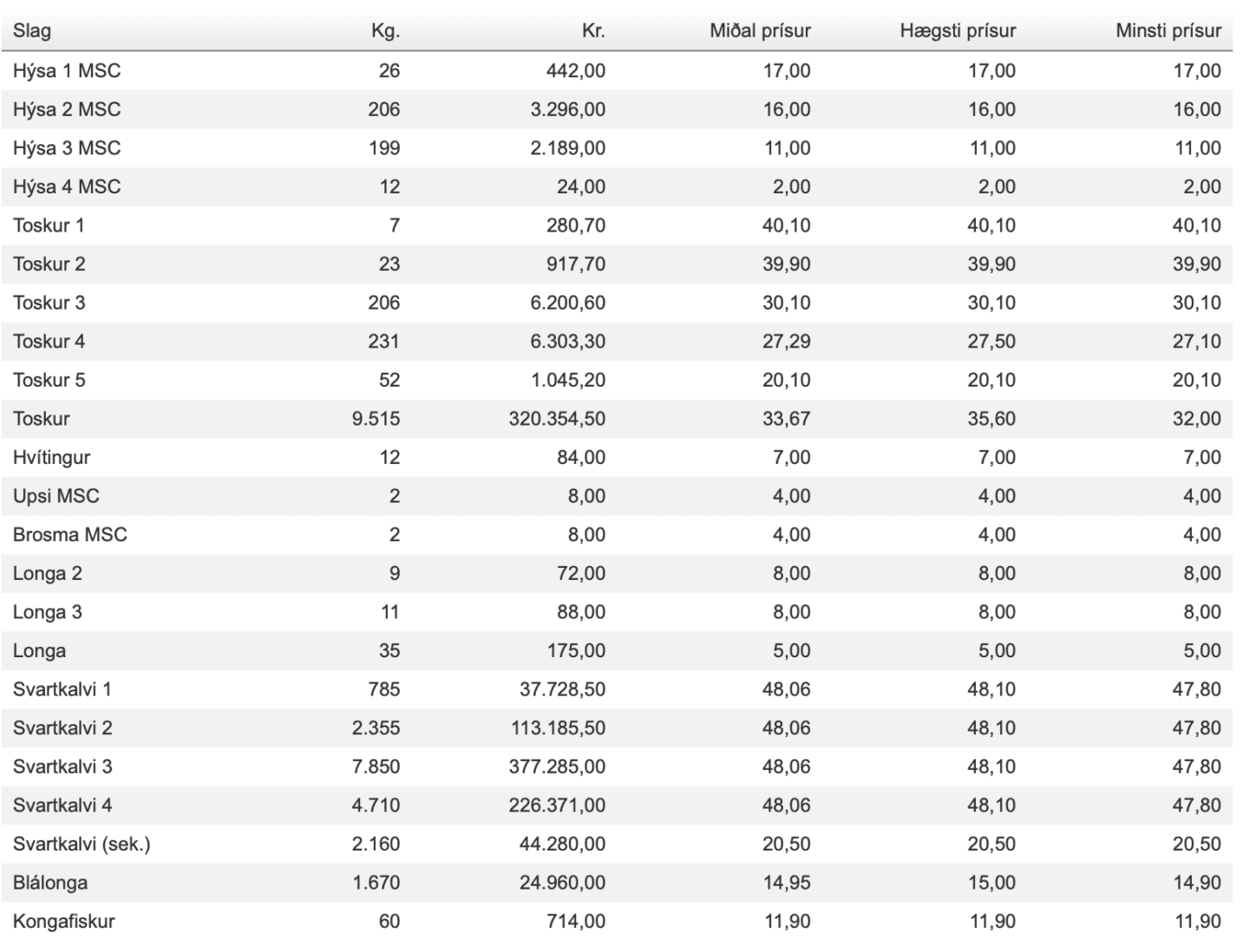 | Slag | Kg. | Kr. | Miðal prísur | Hægsti prísur | Minsti prísur |
|---|---|---|---|---|---|
| Hýsa 1 MSC | 26 | 442,00 | 17,00 | 17,00 | 17,00 |
| Hýsa 2 MSC | 206 | 3.296,00 | 16,00 | 16,00 | 16,00 |
| Hýsa 3 MSC | 199 | 2.189,00 | 11,00 | 11,00 | 11,00 |
| Hýsa 4 MSC | 12 | 24,00 | 2,00 | 2,00 | 2,00 |
| Toskur 1 | 7 | 280,70 | 40,10 | 40,10 | 40,10 |
| Toskur 2 | 23 | 917,70 | 39,90 | 39,90 | 39,90 |
| Toskur 3 | 206 | 6.200,60 | 30,10 | 30,10 | 30,10 |
| Toskur 4 | 231 | 6.303,30 | 27,29 | 27,50 | 27,10 |
| Toskur 5 | 52 | 1.045,20 | 20,10 | 20,10 | 20,10 |
| Toskur | 9.515 | 320.354,50 | 33,67 | 35,60 | 32,00 |
| Hvítingur | 12 | 84,00 | 7,00 | 7,00 | 7,00 |
| Upsi MSC | 2 | 8,00 | 4,00 | 4,00 | 4,00 |
| Brosma MSC | 2 | 8,00 | 4,00 | 4,00 | 4,00 |
| Longa 2 | 9 | 72,00 | 8,00 | 8,00 | 8,00 |
| Longa 3 | 11 | 88,00 | 8,00 | 8,00 | 8,00 |
| Longa | 35 | 175,00 | 5,00 | 5,00 | 5,00 |
| Svartkalvi 1 | 785 | 37.728,50 | 48,06 | 48,10 | 47,80 |
| Svartkalvi 2 | 2.355 | 113.185,50 | 48,06 | 48,10 | 47,80 |
| Svartkalvi 3 | 7.850 | 377.285,00 | 48,06 | 48,10 | 47,80 |
| Svartkalvi 4 | 4.710 | 226.371,00 | 48,06 | 48,10 | 47,80 |
| Svartkalvi (sek.) | 2.160 | 44.280,00 | 20,50 | 20,50 | 20,50 |
| Blálonga | 1.670 | 24.960,00 | 14,95 | 15,00 | 14,90 |
| Kongafiskur | 60 | 714,00 | 11,90 | 11,90 | 11,90 |